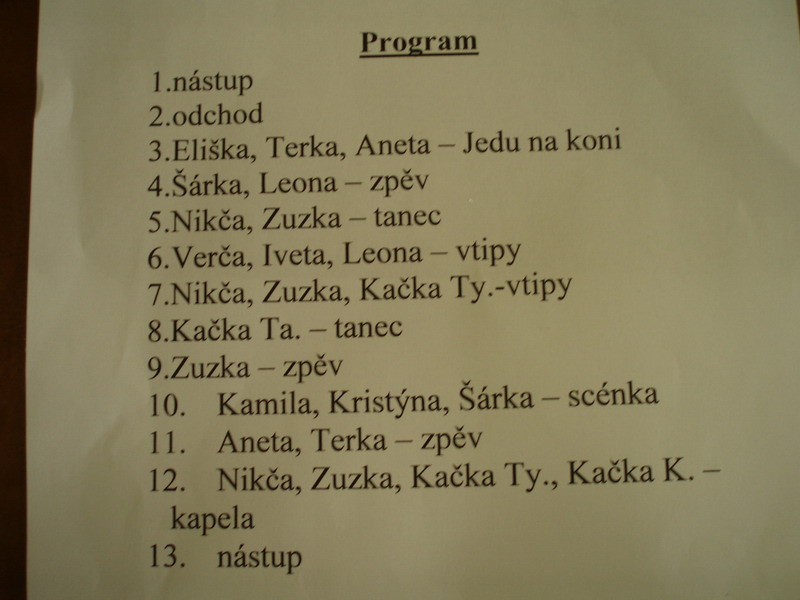 Program

1.nástup
2.odchod
3.Eliška, Terka, Aneta – Jedu na koni
4.Šárka, Leona – zpěv
5.Nikča, Zuzka – tanec
6.Verča, Iveta, Leona – vtipy
7.Nikča, Zuzka, Kačka Ty.-vtipy
8.Kačka Ta. – tanec
9.Zuzka – zpěv
10. Kamila, Kristýna, Šárka – scénka
11. Aneta, Terka – zpěv
12. Nikča, Zuzka, Kačka Ty., Kačka K. – kapela
13. nástup